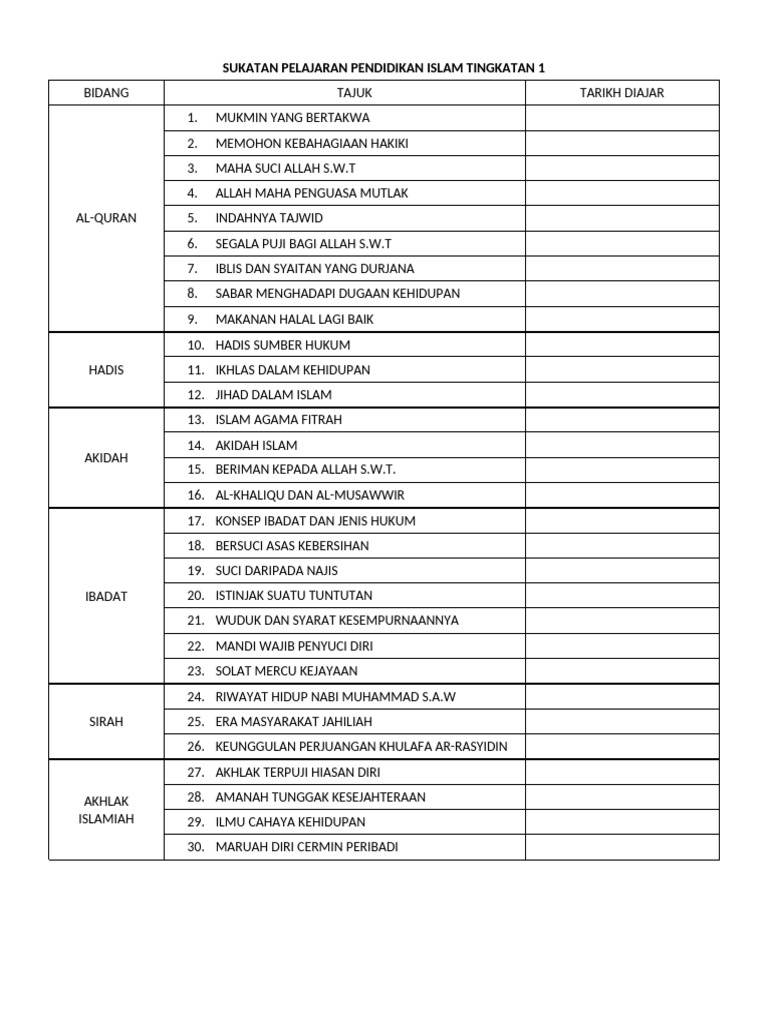 SUKATAN PELAJARAN PENDIDIKAN ISLAM TINGKATAN 1

| BIDANG | TAJUK | TARIKH DIAJAR |
|---|---|---|
| AL-QURAN | 1. MUKMIN YANG BERTAKWA | |
| | 2. MEMOHON KEBAHAGIAAN HAKIKI | |
| | 3. MAHA SUCI ALLAH S.W.T | |
| | 4. ALLAH MAHA PENGUASA MUTLAK | |
| | 5. INDAHNYA TAJWID | |
| | 6. SEGALA PUJI BAGI ALLAH S.W.T | |
| | 7. IBLIS DAN SYAITAN YANG DURJANA | |
| | 8. SABAR MENGHADAPI DUGAAN KEHIDUPAN | |
| | 9. MAKANAN HALAL LAGI BAIK | |
| HADIS | 10. HADIS SUMBER HUKUM | |
| | 11. IKHLAS DALAM KEHIDUPAN | |
| | 12. JIHAD DALAM ISLAM | |
| AKIDAH | 13. ISLAM AGAMA FITRAH | |
| | 14. AKIDAH ISLAM | |
| | 15. BERIMAN KEPADA ALLAH S.W.T. | |
| | 16. AL-KHALIQU DAN AL-MUSAWWIR | |
| IBADAT | 17. KONSEP IBADAT DAN JENIS HUKUM | |
| | 18. BERSUCI ASAS KEBERSIHAN | |
| | 19. SUCI DARIPADA NAJIS | |
| | 20. ISTINJAK SUATU TUNTUTAN | |
| | 21. WUDUK DAN SYARAT KESEMPURNAANNYA | |
| | 22. MANDI WAJIB PENYUCI DIRI | |
| | 23. SOLAT MERCU KEJAYAAN | |
| SIRAH | 24. RIWAYAT HIDUP NABI MUHAMMAD S.A.W | |
| | 25. ERA MASYARAKAT JAHILIAH | |
| | 26. KEUNGGULAN PERJUANGAN KHULAFA AR-RASYIDIN | |
| AKHLAK ISLAMIAH | 27. AKHLAK TERPUJI HIASAN DIRI | |
| | 28. AMANAH TUNGGAK KESEJAHTERAAN | |
| | 29. ILMU CAHAYA KEHIDUPAN | |
| | 30. MARUAH DIRI CERMIN PERIBADI | |